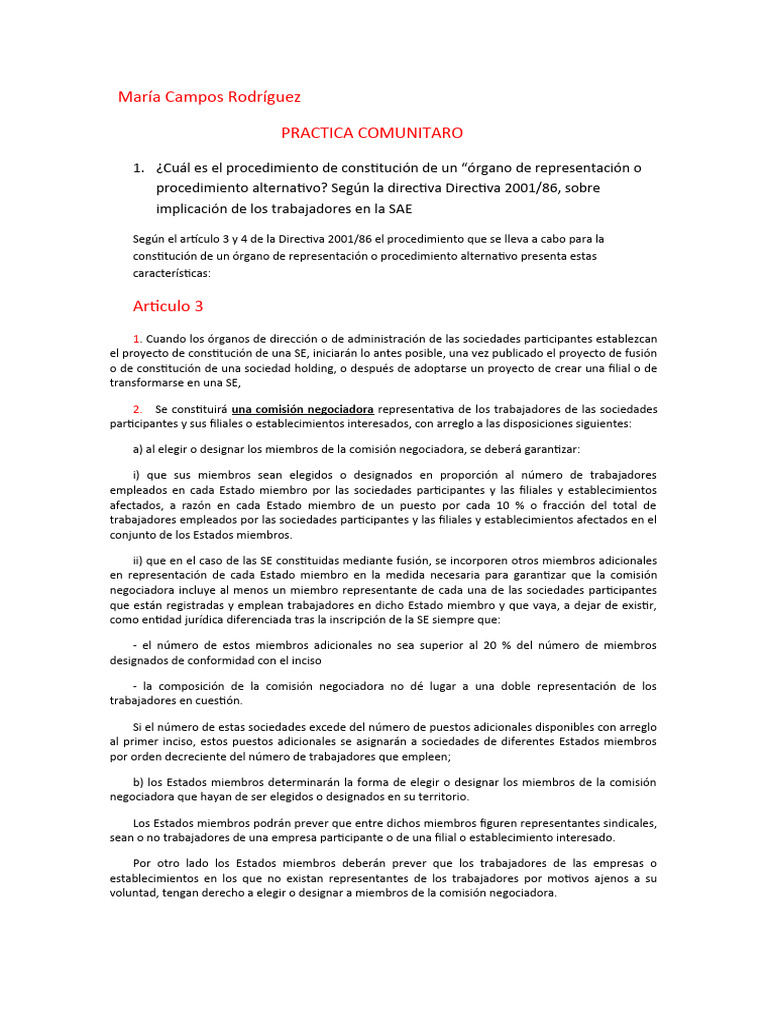 María Campos Rodríguez

PRACTICA COMUNITARO

1. ¿Cuál es el procedimiento de constitución de un “órgano de representación o procedimiento alternativo? Según la directiva Directiva 2001/86, sobre implicación de los trabajadores en la SAE

Según el artículo 3 y 4 de la Directiva 2001/86 el procedimiento que se lleva a cabo para la constitución de un órgano de representación o procedimiento alternativo presenta estas características:

Articulo 3

1. Cuando los órganos de dirección o de administración de las sociedades participantes establezcan el proyecto de constitución de una SE, iniciarán lo antes posible, una vez publicado el proyecto de fusión o de constitución de una sociedad holding, o después de adoptarse un proyecto de crear una filial o de transformarse en una SE,

2. Se constituirá una comisión negociadora representativa de los trabajadores de las sociedades participantes y sus filiales o establecimientos interesados, con arreglo a las disposiciones siguientes:

a) al elegir o designar los miembros de la comisión negociadora, se deberá garantizar:

i) que sus miembros sean elegidos o designados en proporción al número de trabajadores empleados en cada Estado miembro por las sociedades participantes y las filiales y establecimientos afectados, a razón en cada Estado miembro de un puesto por cada 10 % o fracción del total de trabajadores empleados por las sociedades participantes y las filiales y establecimientos afectados en el conjunto de los Estados miembros.

ii) que en el caso de las SE constituidas mediante fusión, se incorporen otros miembros adicionales en representación de cada Estado miembro en la medida necesaria para garantizar que la comisión negociadora incluye al menos un miembro representante de cada una de las sociedades participantes que están registradas y emplean trabajadores en dicho Estado miembro y que vaya, a dejar de existir, como entidad jurídica diferenciada tras la inscripción de la SE siempre que:

- el número de estos miembros adicionales no sea superior al 20 % del número de miembros designados de conformidad con el inciso

- la composición de la comisión negociadora no dé lugar a una doble representación de los trabajadores en cuestión.

Si el número de estas sociedades excede del número de puestos adicionales disponibles con arreglo al primer inciso, estos puestos adicionales se asignarán a sociedades de diferentes Estados miembros por orden decreciente del número de trabajadores que empleen;

b) los Estados miembros determinarán la forma de elegir o designar los miembros de la comisión negociadora que hayan de ser elegidos o designados en su territorio.

Los Estados miembros podrán prever que entre dichos miembros figuren representantes sindicales, sean o no trabajadores de una empresa participante o de una filial o establecimiento interesado.

Por otro lado los Estados miembros deberán prever que los trabajadores de las empresas o establecimientos en los que no existan representantes de los trabajadores por motivos ajenos a su voluntad, tengan derecho a elegir o designar a miembros de la comisión negociadora.